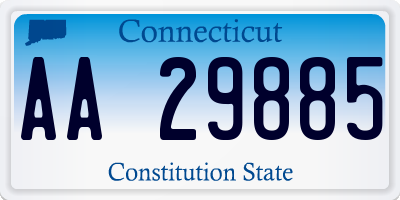 Connecticut

AA 29885

Constitution State